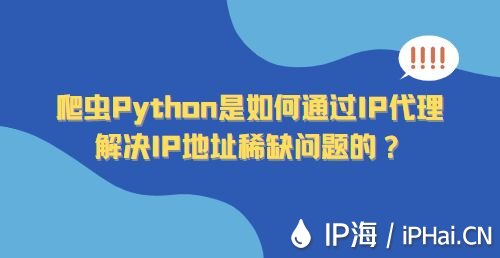 !!!!

爬虫Python是如何通过IP代理解决IP地址稀缺问题的？

IP海 / iPHai.CN